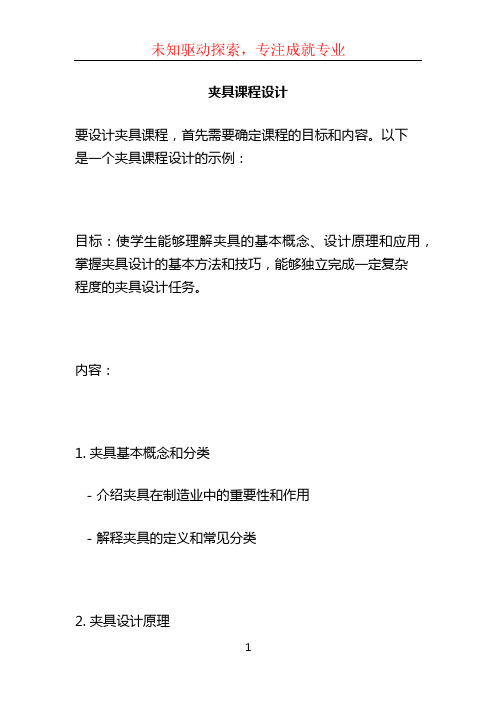 未知驱动探索，专注成就专业

夹具课程设计

要设计夹具课程，首先需要确定课程的目标和内容。以下是一个夹具课程设计的示例：

目标：使学生能够理解夹具的基本概念、设计原理和应用，掌握夹具设计的基本方法和技巧，能够独立完成一定复杂程度的夹具设计任务。

内容：

1. 夹具基本概念和分类

- 介绍夹具在制造业中的重要性和作用

- 解释夹具的定义和常见分类

2. 夹具设计原理

1